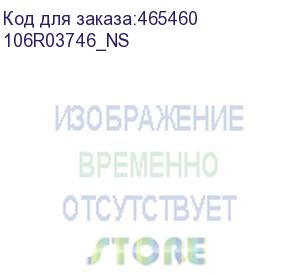 Код для заказа:465460
106R03746_NS

ИЗОБРАЖЕНИЕ
ВРЕМЕННО
ОТСУТСТВУЕТ
STORE